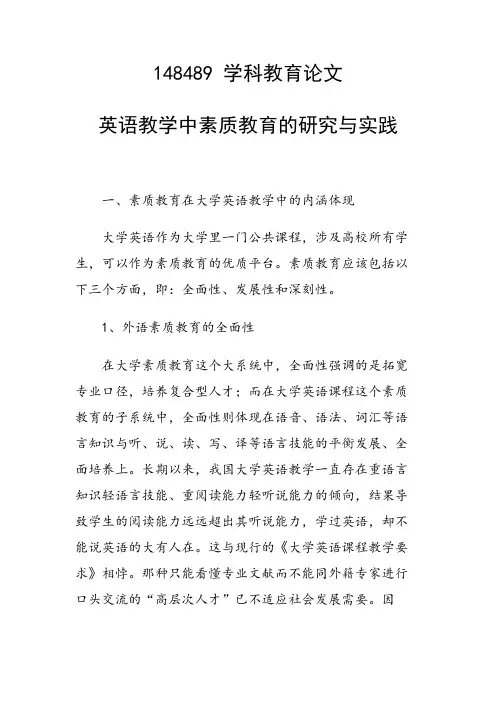 148489 学科教育论文

英语教学中素质教育的研究与实践

一、素质教育在大学英语教学中的内涵体现

大学英语作为大学里一门公共课程，涉及高校所有学生，可以作为素质教育的优质平台。素质教育应该包括以下三个方面，即：全面性、发展性和深刻性。

1、外语素质教育的全面性

在大学素质教育这个大系统中，全面性强调的是拓宽专业口径，培养复合型人才；而在大学英语课程这个素质教育的子系统中，全面性则体现在语音、语法、词汇等语言知识与听、说、读、写、译等语言技能的平衡发展、全面培养上。长期以来，我国大学英语教学一直存在重语言知识轻语言技能、重阅读能力轻听说能力的倾向，结果导致学生的阅读能力远远超出其听说能力，学过英语，却不能说英语的大有人在。这与现行的《大学英语课程教学要求》相悖。那种只能看懂专业文献而不能同外籍专家进行口头交流的“高层次人才”已不适应社会发展需要。因